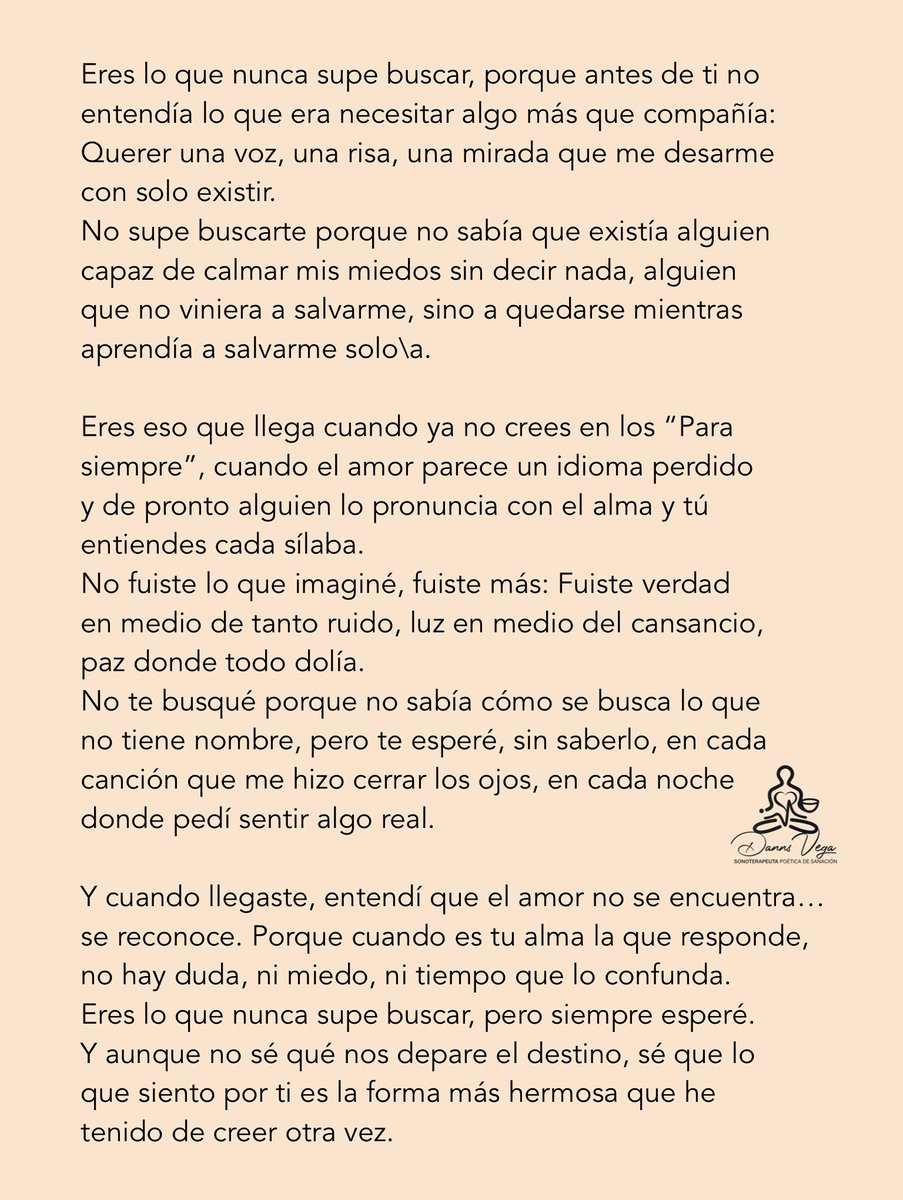 Eres lo que nunca supe buscar, porque antes de ti no entendía lo que era necesitar algo más que compañía: Querer una voz, una risa, una mirada que me desarme con solo existir.
No supe buscarte porque no sabía que existía alguien capaz de calmar mis miedos sin decir nada, alguien que no viniera a salvarme, sino a quedarse mientras aprendía a salvarme solo\a.

Eres eso que llega cuando ya no crees en los “Para siempre”, cuando el amor parece un idioma perdido y de pronto alguien lo pronuncia con el alma y tú entiendes cada sílaba.
No fuiste lo que imaginé, fuiste más: Fuiste verdad en medio de tanto ruido, luz en medio del cansancio, paz donde todo dolía.
No te busqué porque no sabía cómo se busca lo que no tiene nombre, pero te esperé, sin saberlo, en cada canción que me hizo cerrar los ojos, en cada noche donde pedí sentir algo real.

Danns Vega
SONOTERAPEUTA POÉTICA DE SANACIÓN

Y cuando llegaste, entendí que el amor no se encuentra… se reconoce. Porque cuando es tu alma la que responde, no hay duda, ni miedo, ni tiempo que lo confunda.
Eres lo que nunca supe buscar, pero siempre esperé.
Y aunque no sé qué nos depare el destino, sé que lo que siento por ti es la forma más hermosa que he tenido de creer otra vez.